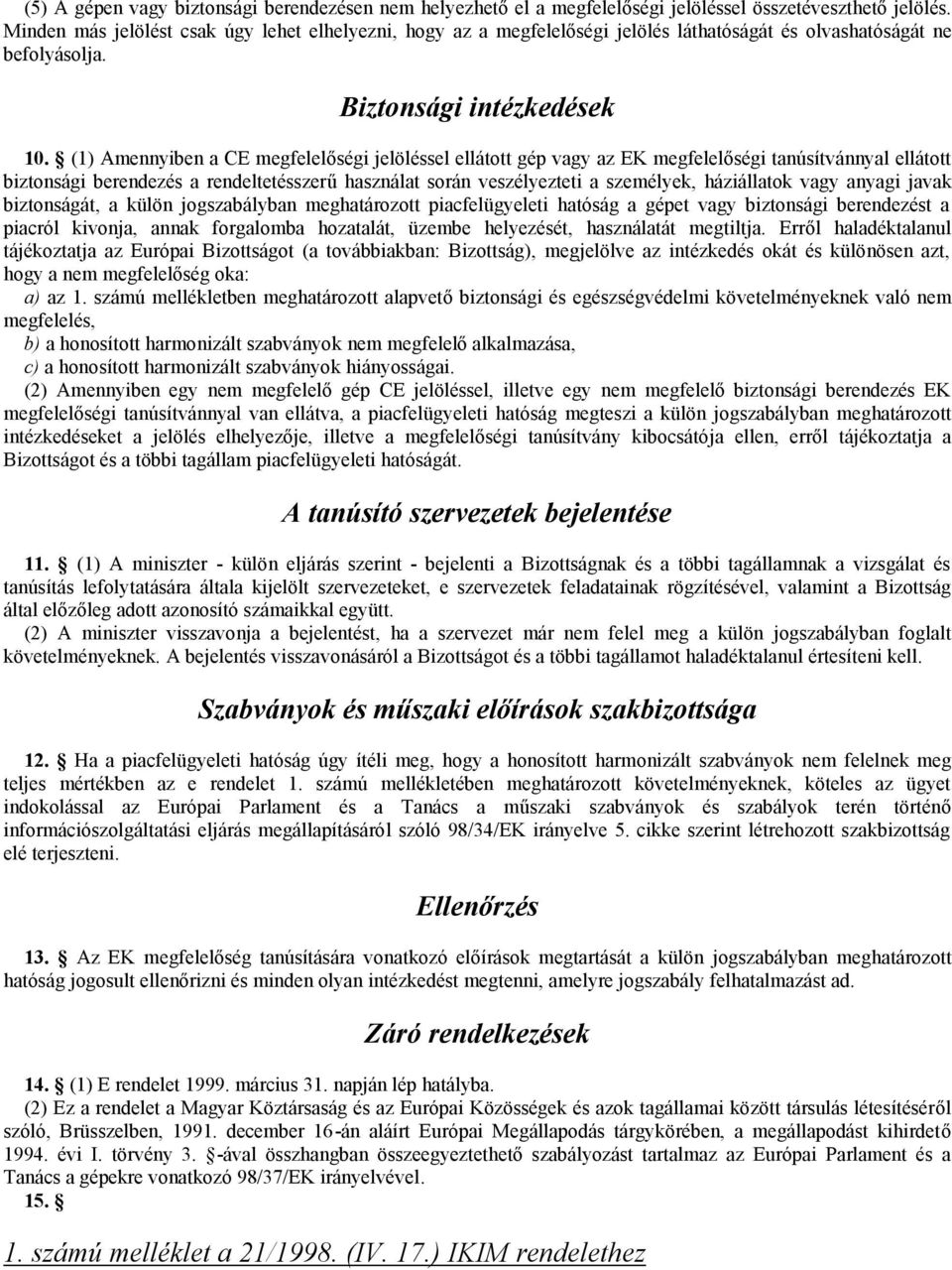 (5) A gépen vagy biztonsági berendezésen nem helyezhető el a megfelelőségi jelöléssel összetéveszthető jelölés. Minden más jelölést csak úgy lehet elhelyezni, hogy az a megfelelőségi jelölés láthatóságát és olvashatóságát ne befolyásolja.

Biztonsági intézkedések

10. § (1) Amennyiben a CE megfelelőségi jelöléssel ellátott gép vagy az EK megfelelőségi tanúsítvánnyal ellátott biztonsági berendezés a rendeltetésszerű használat során veszélyezteti a személyek, háziállatok vagy anyagi javak biztonságát, a külön jogszabályban meghatározott piacfelügyeleti hatóság a gépet vagy biztonsági berendezést a piacról kivonja, annak forgalomba hozatalát, üzembe helyezését, használatát megtiltja. Erről haladéktalanul tájékoztatja az Európai Bizottságot (a továbbiakban: Bizottság), megjelölve az intézkedés okát és különösen azt, hogy a nem megfelelőség oka:
a) az 1. számú mellékletben meghatározott alapvető biztonsági és egészségvédelmi követelményeknek való nem megfelelés,
b) a honosított harmonizált szabványok nem megfelelő alkalmazása,
c) a honosított harmonizált szabványok hiányosságai.
(2) Amennyiben egy nem megfelelő gép CE jelöléssel, illetve egy nem megfelelő biztonsági berendezés EK megfelelőségi tanúsítvánnyal van ellátva, a piacfelügyeleti hatóság megteszi a külön jogszabályban meghatározott intézkedéseket a jelölés elhelyezője, illetve a megfelelőségi tanúsítvány kibocsátója ellen, erről tájékoztatja a Bizottságot és a többi tagállam piacfelügyeleti hatóságát.

A tanúsító szervezetek bejelentése

11. § (1) A miniszter - külön eljárás szerint - bejelenti a Bizottságnak és a többi tagállamnak a vizsgálat és tanúsítás lefolytatására általa kijelölt szervezeteket, e szervezetek feladatainak rögzítésével, valamint a Bizottság által előzőleg adott azonosító számaikkal együtt.
(2) A miniszter visszavonja a bejelentést, ha a szervezet már nem felel meg a külön jogszabályban foglalt követelményeknek. A bejelentés visszavonásáról a Bizottságot és a többi tagállamot haladéktalanul értesíteni kell.

Szabványok és műszaki előírások szakbizottsága

12. § Ha a piacfelügyeleti hatóság úgy ítéli meg, hogy a honosított harmonizált szabványok nem felelnek meg teljes mértékben az e rendelet 1. számú mellékletében meghatározott követelményeknek, köteles az ügyet indokolással az Európai Parlament és a Tanács a műszaki szabványok és szabályok terén történő információszolgáltatási eljárás megállapításáról szóló 98/34/EK irányelve 5. cikke szerint létrehozott szakbizottság elé terjeszteni.

Ellenőrzés

13. § Az EK megfelelőség tanúsítására vonatkozó előírások megtartását a külön jogszabályban meghatározott hatóság jogosult ellenőrizni és minden olyan intézkedést megtenni, amelyre jogszabály felhatalmazást ad.

Záró rendelkezések

14. § (1) E rendelet 1999. március 31. napján lép hatályba.
(2) Ez a rendelet a Magyar Köztársaság és az Európai Közösségek és azok tagállamai között társulás létesítéséről szóló, Brüsszelben, 1991. december 16-án aláírt Európai Megállapodás tárgykörében, a megállapodást kihirdető 1994. évi I. törvény 3. §-ával összhangban összeegyeztethető szabályozást tartalmaz az Európai Parlament és a Tanács a gépekre vonatkozó 98/37/EK irányelvével.
15. §

1. számú melléklet a 21/1998. (IV. 17.) IKIM rendelethez